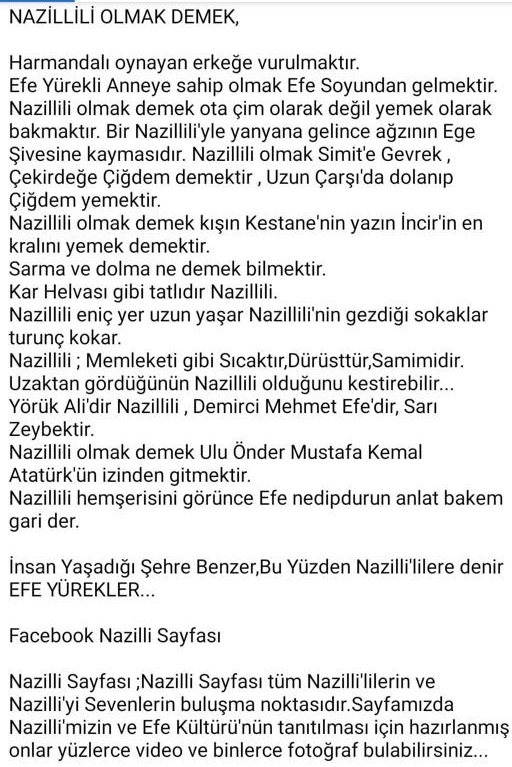 NAZİLLİLİ OLMAK DEMEK,

Harmandalı oynayan erkeğe vurulmaktır.
Efe Yürekli Anneye sahip olmak Efe Soyundan gelmektir.
Nazillili olmak demek ota çim olarak değil yemek olarak bakmaktır. Bir Nazillili'yle yanyana gelince ağzının Ege Şivesine kaymasıdır. Nazillili olmak Simit'e Gevrek , Çekirdeğe Çiğdem demektir , Uzun Çarşı'da dolanıp Çiğdem yemektir.
Nazillili olmak demek kışın Kestane'nin yazın İncir'in en kralını yemek demektir.
Sarma ve dolma ne demek bilmektir.
Kar Helvası gibi tatlıdır Nazillili.
Nazillili eniç yer uzun yaşar Nazillili'nin gezdiği sokaklar turunç kokar.
Nazillili ; Memleketi gibi Sıcaktır,Dürüsttür,Samimidir.
Uzaktan gördüğünün Nazillili olduğunu kestirebilir...
Yörük Ali'dir Nazillili , Demirci Mehmet Efe'dir, Sarı Zeybektir.
Nazillili olmak demek Ulu Önder Mustafa Kemal Atatürk'ün izinden gitmektir.
Nazillili hemşerisini görünce Efe nedipdurun anlat bakem gari der.

İnsan Yaşadığı Şehre Benzer,Bu Yüzden Nazilli'lilere denir EFE YÜREKLER...

Facebook Nazilli Sayfası

Nazilli Sayfası ;Nazilli Sayfası tüm Nazilli'lilerin ve Nazilli'yi Sevenlerin buluşma noktasıdır.Sayfamızda Nazilli'mizin ve Efe Kültürü'nün tanıtılması için hazırlanmış onlar yüzlerce video ve binlerce fotoğraf bulabilirsiniz...